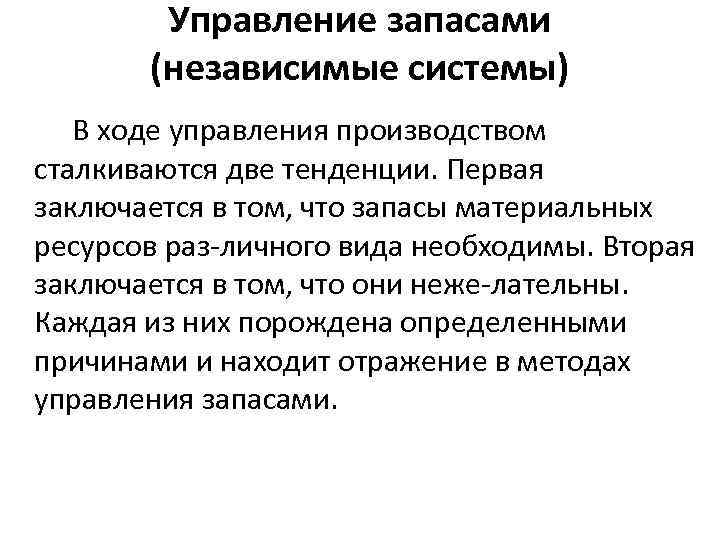 Управление запасами (независимые системы)

В ходе управления производством сталкиваются две тенденции. Первая заключается в том, что запасы материальных ресурсов раз-личного вида необходимы. Вторая заключается в том, что они неже-лательны. Каждая из них порождена определенными причинами и находит отражение в методах управления запасами.